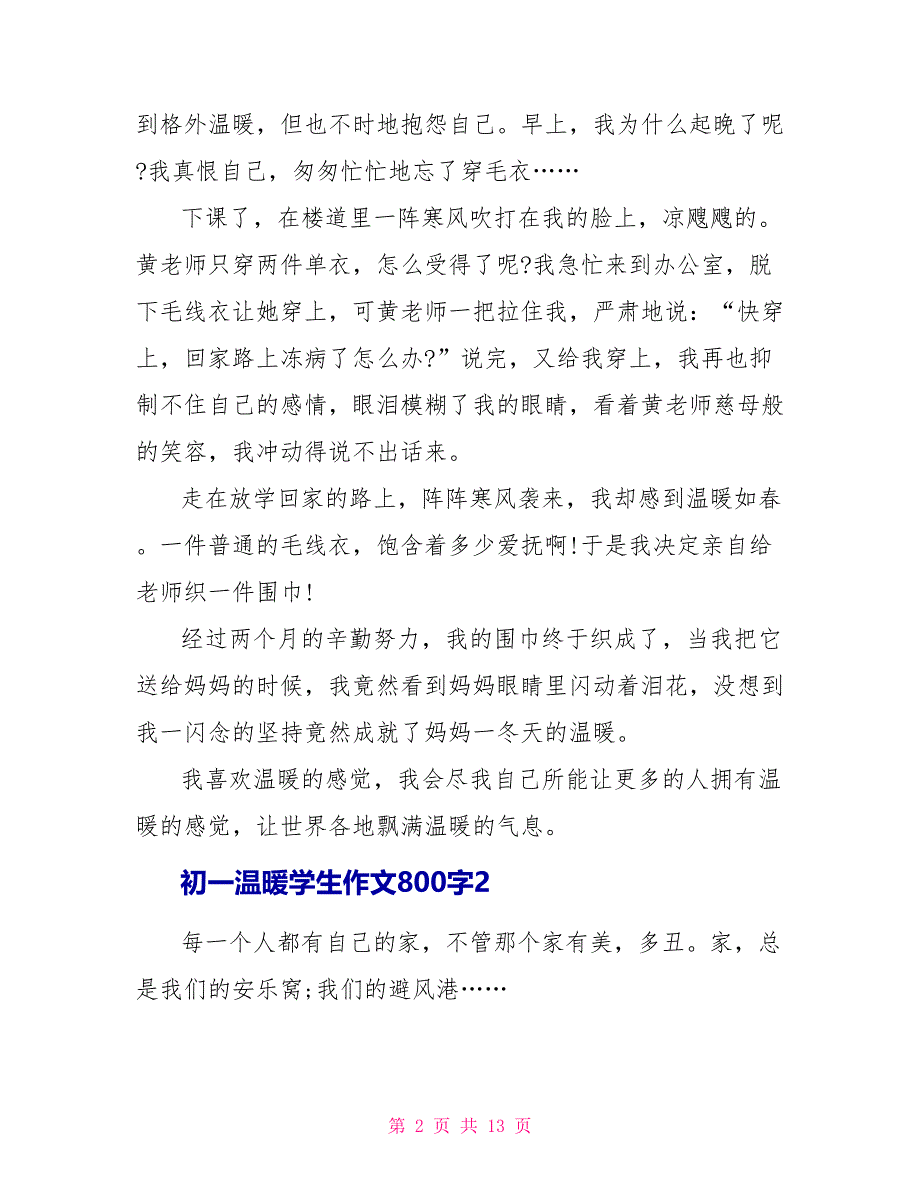 到格外温暖，但也不时地抱怨自己。早上，我为什么起晚了呢?我真恨自己，匆匆忙忙地忘了穿毛衣……

下课了，在楼道里一阵寒风吹打在我的脸上，凉飕飕的。黄老师只穿两件单衣，怎么受得了呢?我急忙来到办公室，脱下毛线衣让她穿上，可黄老师一把拉住我，严肃地说：“快穿上，回家路上冻病了怎么办?”说完，又给我穿上，我再也抑制不住自己的感情，眼泪模糊了我的眼睛，看着黄老师慈母般的笑容，我冲动得说不出话来。

走在放学回家的路上，阵阵寒风袭来，我却感到温暖如春。一件普通的毛线衣，饱含着多少爱抚啊!于是我决定亲自给老师织一件围巾!

经过两个月的辛勤努力，我的围巾终于织成了，当我把它送给妈妈的时候，我竟然看到妈妈眼睛里闪动着泪花，没想到我一闪念的坚持竟然成就了妈妈一冬天的温暖。

我喜欢温暖的感觉，我会尽我自己所能让更多的人拥有温暖的感觉，让世界各地飘满温暖的气息。

初一温暖学生作文800字2

每一个人都有自己的家，不管那个家有美，多丑。家，总是我们的安乐窝;我们的避风港……

第 2 页 共 13 页